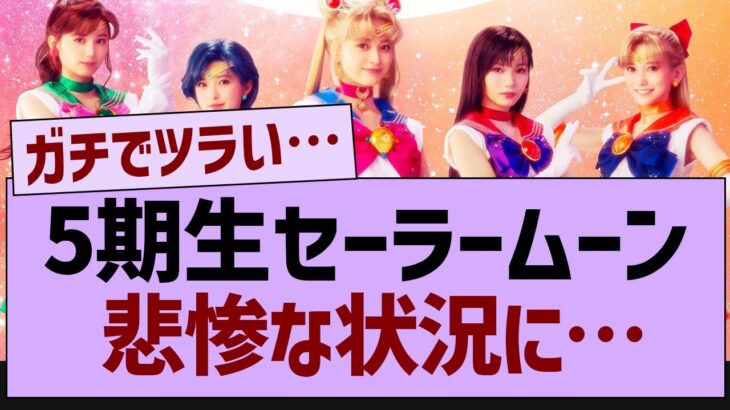 ガチでツラい…

5期生セーラームーン
悲惨な状況に…